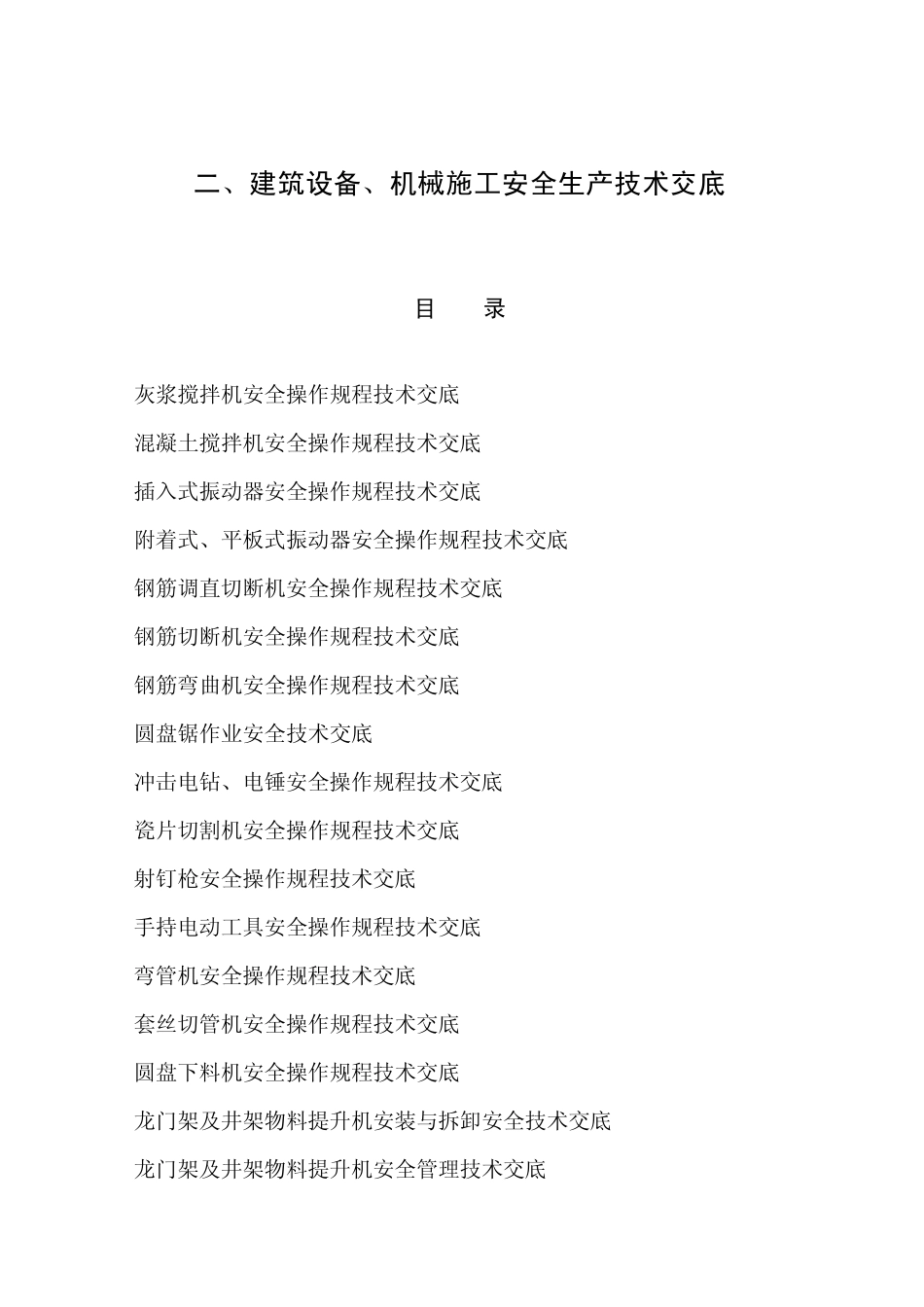 二、建筑设备、机械施工安全生产技术交底

目　　录

灰浆搅拌机安全操作规程技术交底

混凝土搅拌机安全操作规程技术交底

插入式振动器安全操作规程技术交底

附着式、平板式振动器安全操作规程技术交底

钢筋调直切断机安全操作规程技术交底

钢筋切断机安全操作规程技术交底

钢筋弯曲机安全操作规程技术交底

圆盘锯作业安全技术交底

冲击电钻、电锤安全操作规程技术交底

瓷片切割机安全操作规程技术交底

射钉枪安全操作规程技术交底

手持电动工具安全操作规程技术交底

弯管机安全操作规程技术交底

套丝切管机安全操作规程技术交底

圆盘下料机安全操作规程技术交底

龙门架及井架物料提升机安装与拆卸安全技术交底

龙门架及井架物料提升机安全管理技术交底